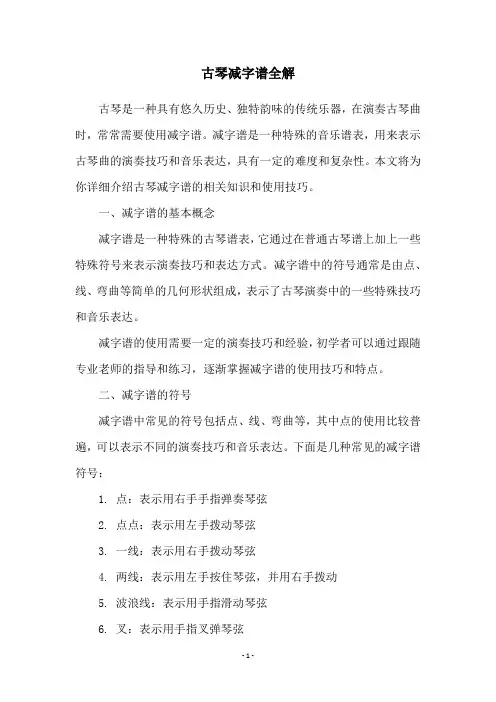 古琴减字谱全解

古琴是一种具有悠久历史、独特韵味的传统乐器，在演奏古琴曲时，常常需要使用减字谱。减字谱是一种特殊的音乐谱表，用来表示古琴曲的演奏技巧和音乐表达，具有一定的难度和复杂性。本文将为你详细介绍古琴减字谱的相关知识和使用技巧。

一、减字谱的基本概念

减字谱是一种特殊的古琴谱表，它通过在普通古琴谱上加上一些特殊符号来表示演奏技巧和表达方式。减字谱中的符号通常是由点、线、弯曲等简单的几何形状组成，表示了古琴演奏中的一些特殊技巧和音乐表达。

减字谱的使用需要一定的演奏技巧和经验，初学者可以通过跟随专业老师的指导和练习，逐渐掌握减字谱的使用技巧和特点。

二、减字谱的符号

减字谱中常见的符号包括点、线、弯曲等，其中点的使用比较普遍，可以表示不同的演奏技巧和音乐表达。下面是几种常见的减字谱符号：

1. 点：表示用右手手指弹奏琴弦

2. 点点：表示用左手拨动琴弦

3. 一线：表示用右手拨动琴弦

4. 两线：表示用左手按住琴弦，并用右手拨动

5. 波浪线：表示用手指滑动琴弦

6. 叉：表示用手指叉弹琴弦

- 1 -